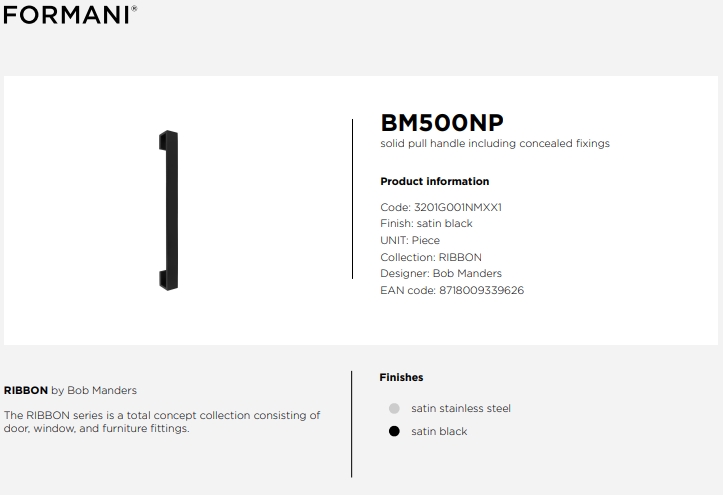 FORMANI®

BM500NP
solid pull handle including concealed fixings

Product information

Code: 3201G001NMXX1
Finish: satin black
UNIT: Piece
Collection: RIBBON
Designer: Bob Manders
EAN code: 8718009339626

RIBBON by Bob Manders

The RIBBON series is a total concept collection consisting of door, window, and furniture fittings.

Finishes

satin stainless steel
satin black